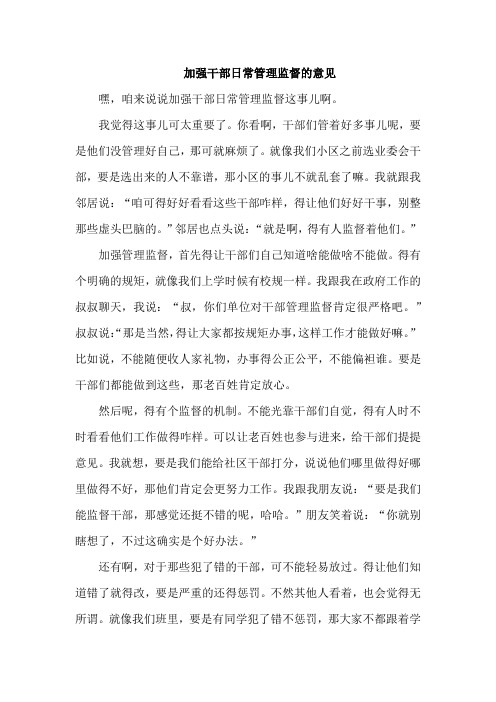 加强干部日常管理监督的意见

嘿，咱来说说加强干部日常管理监督这事儿啊。

我觉得这事儿可太重要了。你看啊，干部们管着好多事儿呢，要是他们没管理好自己，那可就麻烦了。就像我们小区之前选业委会干部，要是选出来的人不靠谱，那小区的事儿不就乱套了嘛。我就跟我邻居说：“咱可得好好看看这些干部咋样，得让他们好好干事，别整那些虚头巴脑的。”邻居也点头说：“就是啊，得有人监督着他们。”

加强管理监督，首先得让干部们自己知道啥能做啥不能做。得有个明确的规矩，就像我们上学时候有校规一样。我跟我在政府工作的叔叔聊天，我说：“叔，你们单位对干部管理监督肯定很严格吧。”叔叔说：“那是当然，得让大家都按规矩办事，这样工作才能做好嘛。”比如说，不能随便收人家礼物，办事得公正公平，不能偏袒谁。要是干部们都能做到这些，那老百姓肯定放心。

然后呢，得有个监督的机制。不能光靠干部们自觉，得有人时不时看看他们工作做得咋样。可以让老百姓也参与进来，给干部们提提意见。我就想，要是我们能给社区干部打分，说说他们哪里做得好哪里做得不好，那他们肯定会更努力工作。我跟我朋友说：“要是我们能监督干部，那感觉还挺不错的呢，哈哈。”朋友笑着说：“你就别瞎想了，不过这确实是个好办法。”

还有啊，对于那些犯了错的干部，可不能轻易放过。得让他们知道错了就得改，要是严重的还得惩罚。不然其他人看着，也会觉得无所谓。就像我们班里，要是有同学犯了错不惩罚，那大家不都跟着学